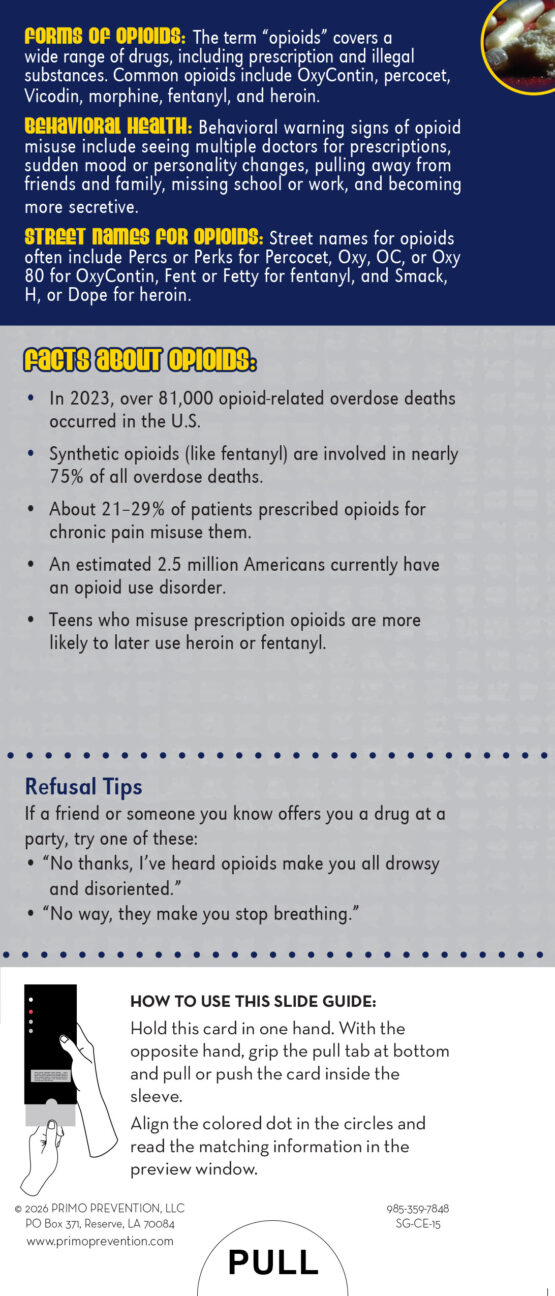 FORMS OF OPIOIDS: The term "opioids" covers a wide range of drugs, including prescription and illegal substances. Common opioids include OxyContin, percocet, Vicodin, morphine, fentanyl, and heroin.

BEHAVIORAL HEALTH: Behavioral warning signs of opioid misuse include seeing multiple doctors for prescriptions, sudden mood or personality changes, pulling away from friends and family, missing school or work, and becoming more secretive.

STREET NAMES FOR OPIOIDS: Street names for opioids often include Percs or Perks for Percocet, Oxy, OC, or Oxy 80 for OxyContin, Fent or Fetty for fentanyl, and Smack, H, or Dope for heroin.

FACTS ABOUT OPIOIDS:

• In 2023, over 81,000 opioid-related overdose deaths occurred in the U.S.
• Synthetic opioids (like fentanyl) are involved in nearly 75% of all overdose deaths.
• About 21–29% of patients prescribed opioids for chronic pain misuse them.
• An estimated 2.5 million Americans currently have an opioid use disorder.
• Teens who misuse prescription opioids are more likely to later use heroin or fentanyl.

Refusal Tips

If a friend or someone you know offers you a drug at a party, try one of these:
• "No thanks, I've heard opioids make you all drowsy and disoriented."
• "No way, they make you stop breathing."

HOW TO USE THIS SLIDE GUIDE:

Hold this card in one hand. With the opposite hand, grip the pull tab at bottom and pull or push the card inside the sleeve.

Align the colored dot in the circles and read the matching information in the preview window.

© 2026 PRIMO PREVENTION, LLC
PO Box 371, Reserve, LA 70084
www.primoprevention.com

985-359-7848
SG-CE-15

PULL